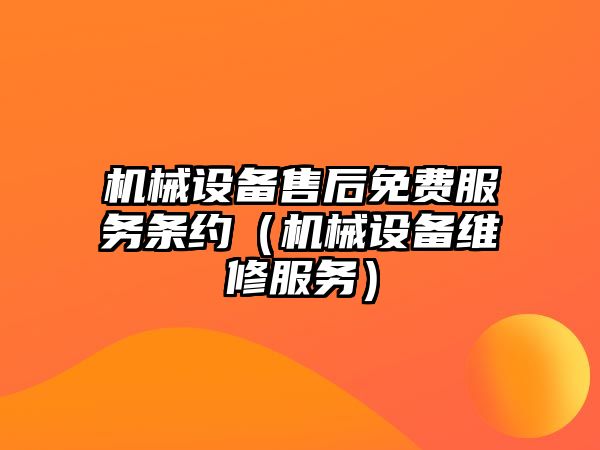 机械设备售后免费服务条约（机械设备维修服务）